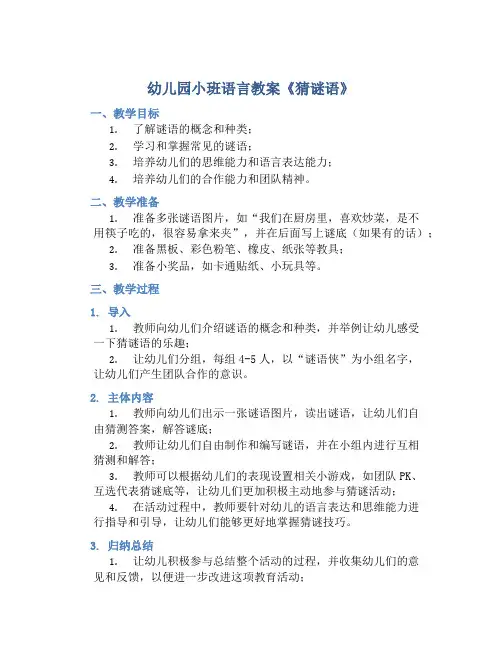 幼儿园小班语言教案《猜谜语》

一、教学目标

1. 了解谜语的概念和种类；

2. 学习和掌握常见的谜语；

3. 培养幼儿们的思维能力和语言表达能力；

4. 培养幼儿们的合作能力和团队精神。

二、教学准备

1. 准备多张谜语图片，如“我们在厨房里，喜欢炒菜，是不用筷子吃的，很容易拿来夹”，并在后面写上谜底（如果有的话）；

2. 准备黑板、彩色粉笔、橡皮、纸张等教具；

3. 准备小奖品，如卡通贴纸、小玩具等。

三、教学过程

1. 导入

1. 教师向幼儿们介绍谜语的概念和种类，并举例让幼儿感受一下猜谜语的乐趣；

2. 让幼儿们分组，每组 4-5 人，以“谜语侠”为小组名字，让幼儿们产生团队合作的意识。

2. 主体内容

1. 教师向幼儿们出示一张谜语图片，读出谜语，让幼儿们自由猜测答案，解答谜底；

2. 教师让幼儿们自由制作和编写谜语，并在小组内进行互相猜测和解答；

3. 教师可以根据幼儿们的表现设置相关小游戏，如团队 PK、互选代表猜谜底等，让幼儿们更加积极主动地参与猜谜活动；

4. 在活动过程中，教师要针对幼儿的语言表达和思维能力进行指导和引导，让幼儿们能够更好地掌握猜谜技巧。

3. 归纳总结

1. 让幼儿积极参与总结整个活动的过程，并收集幼儿们的意见和反馈，以便进一步改进这项教育活动；